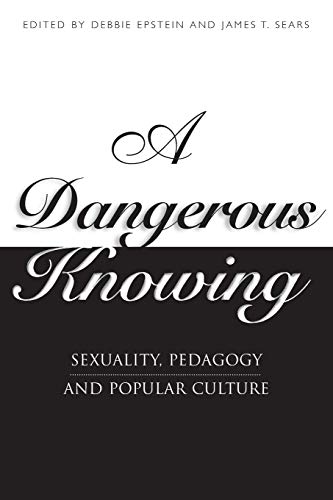 EDITED BY DEBBIE EPSTEIN AND JAMES T. SEARS

A
Dangerous
Knowing

SEXUALITY, PEDAGOGY
AND POPULAR CULTURE